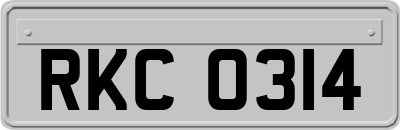 RKC 0314